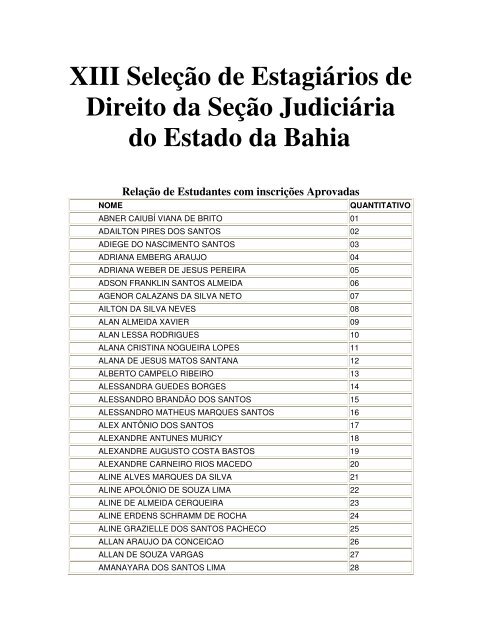 XIII Seleção de Estagiários de Direito da Seção Judiciária do Estado da Bahia

Relação de Estudantes com inscrições Aprovadas

| NOME | QUANTITATIVO |
|---|---|
| ABNER CAIUBÍ VIANA DE BRITO | 01 |
| ADAILTON PIRES DOS SANTOS | 02 |
| ADIEGE DO NASCIMENTO SANTOS | 03 |
| ADRIANA EMBERG ARAUJO | 04 |
| ADRIANA WEBER DE JESUS PEREIRA | 05 |
| ADSON FRANKLIN SANTOS ALMEIDA | 06 |
| AGENOR CALAZANS DA SILVA NETO | 07 |
| AILTON DA SILVA NEVES | 08 |
| ALAN ALMEIDA XAVIER | 09 |
| ALAN LESSA RODRIGUES | 10 |
| ALANA CRISTINA NOGUEIRA LOPES | 11 |
| ALANA DE JESUS MATOS SANTANA | 12 |
| ALBERTO CAMPELO RIBEIRO | 13 |
| ALESSANDRA GUEDES BORGES | 14 |
| ALESSANDRO BRANDÃO DOS SANTOS | 15 |
| ALESSANDRO MATHEUS MARQUES SANTOS | 16 |
| ALEX ANTÔNIO DOS SANTOS | 17 |
| ALEXANDRE ANTUNES MURICY | 18 |
| ALEXANDRE AUGUSTO COSTA BASTOS | 19 |
| ALEXANDRE CARNEIRO RIOS MACEDO | 20 |
| ALINE ALVES MARQUES DA SILVA | 21 |
| ALINE APOLÔNIO DE SOUZA LIMA | 22 |
| ALINE DE ALMEIDA CERQUEIRA | 23 |
| ALINE ERDENS SCHRAMM DE ROCHA | 24 |
| ALINE GRAZIELLE DOS SANTOS PACHECO | 25 |
| ALLAN ARAUJO DA CONCEICAO | 26 |
| ALLAN DE SOUZA VARGAS | 27 |
| AMANAYARA DOS SANTOS LIMA | 28 |